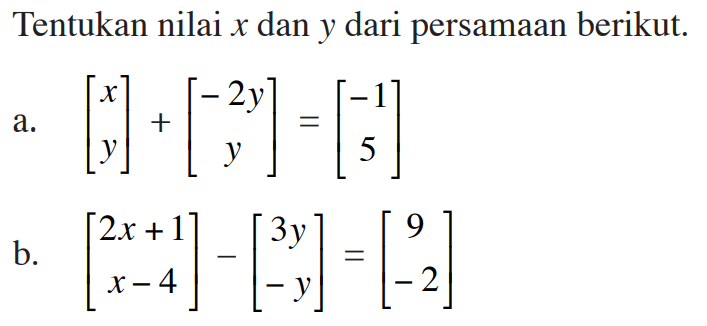 Tentukan nilai $x$ dan $y$ dari persamaan berikut.

a. $\begin{bmatrix} x \\ y \end{bmatrix} + \begin{bmatrix} -2y \\ y \end{bmatrix} = \begin{bmatrix} -1 \\ 5 \end{bmatrix}$

b. $\begin{bmatrix} 2x+1 \\ x-4 \end{bmatrix} - \begin{bmatrix} 3y \\ -y \end{bmatrix} = \begin{bmatrix} 9 \\ -2 \end{bmatrix}$